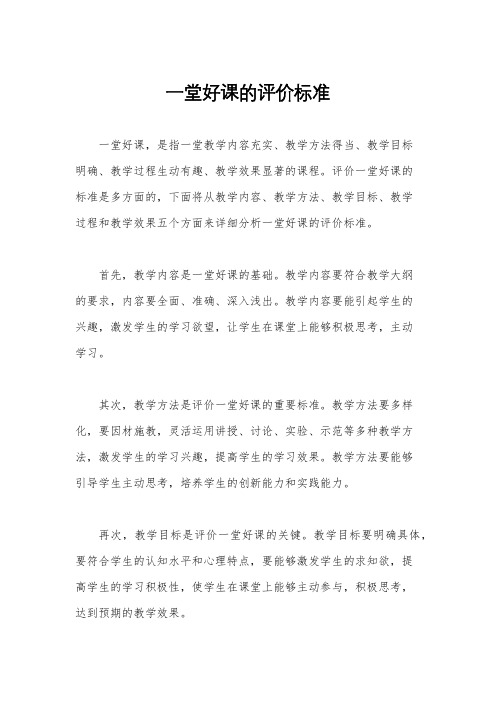 一堂好课的评价标准

一堂好课，是指一堂教学内容充实、教学方法得当、教学目标明确、教学过程生动有趣、教学效果显著的课程。评价一堂好课的标准是多方面的，下面将从教学内容、教学方法、教学目标、教学过程和教学效果五个方面来详细分析一堂好课的评价标准。

首先，教学内容是一堂好课的基础。教学内容要符合教学大纲的要求，内容要全面、准确、深入浅出。教学内容要能引起学生的兴趣，激发学生的学习欲望，让学生在课堂上能够积极思考，主动学习。

其次，教学方法是评价一堂好课的重要标准。教学方法要多样化，要因材施教，灵活运用讲授、讨论、实验、示范等多种教学方法，激发学生的学习兴趣，提高学生的学习效果。教学方法要能够引导学生主动思考，培养学生的创新能力和实践能力。

再次，教学目标是评价一堂好课的关键。教学目标要明确具体，要符合学生的认知水平和心理特点，要能够激发学生的求知欲，提高学生的学习积极性，使学生在课堂上能够主动参与，积极思考，达到预期的教学效果。